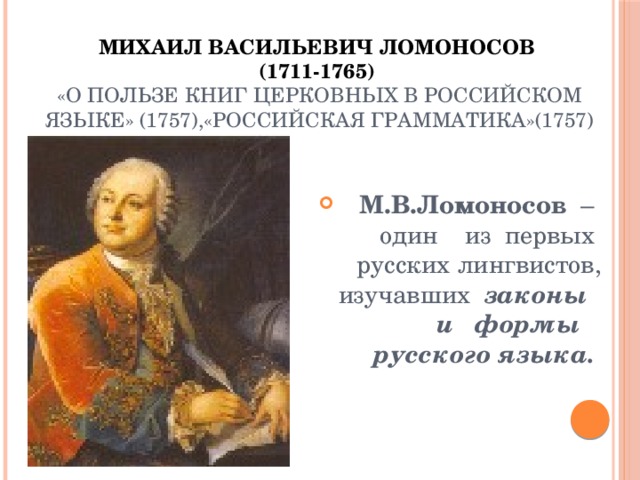 МИХАИЛ ВАСИЛЬЕВИЧ ЛОМОНОСОВ (1711-1765)
«О ПОЛЬЗЕ КНИГ ЦЕРКОВНЫХ В РОССИЙСКОМ ЯЗЫКЕ» (1757),«РОССИЙСКАЯ ГРАММАТИКА»(1757)

М.В.Ломоносов – один из первых русских лингвистов, изучавших законы и формы русского языка.